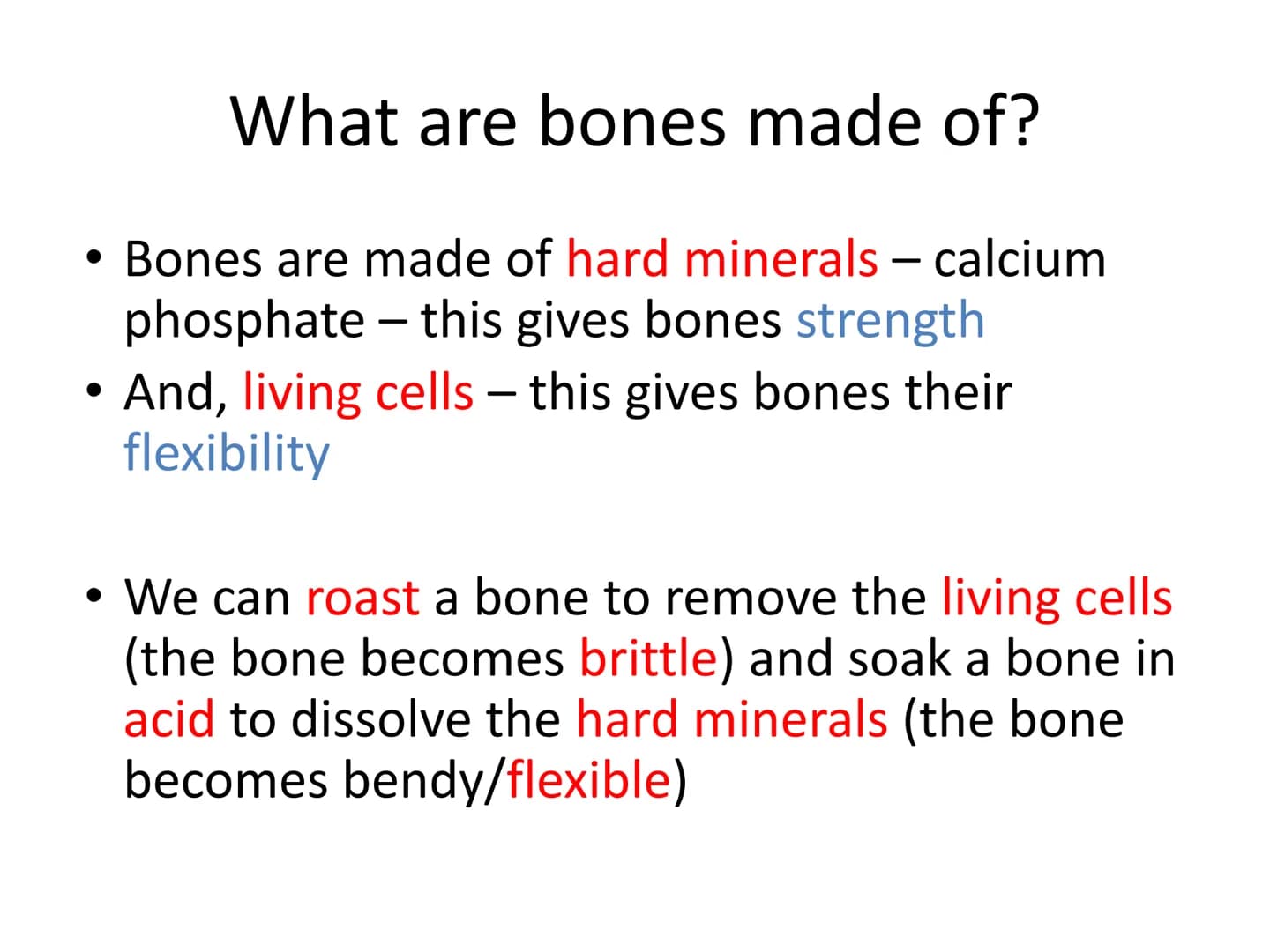 What are bones made of?

• Bones are made of hard minerals – calcium phosphate – this gives bones strength
• And, living cells – this gives bones their flexibility

• We can roast a bone to remove the living cells (the bone becomes brittle) and soak a bone in acid to dissolve the hard minerals (the bone becomes bendy/flexible)